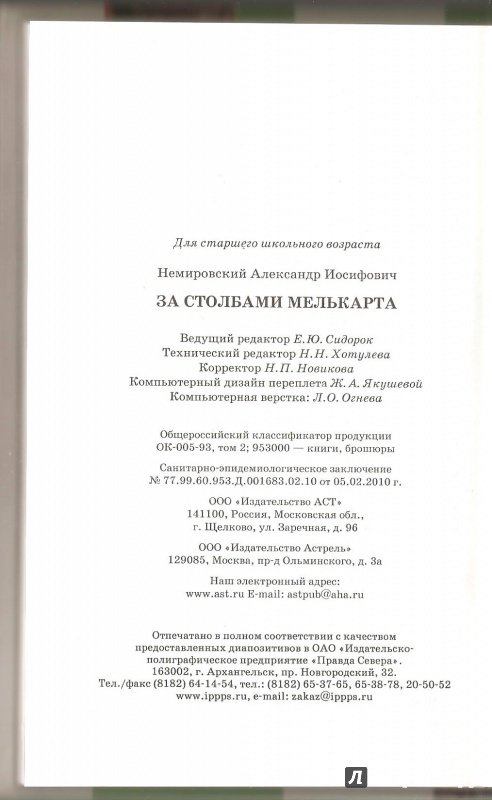 Для старшего школьного возраста

Немировский Александр Иосифович

ЗА СТОЛБАМИ МЕЛЬКАРТА

Ведущий редактор Е.Ю. Сидорок
Технический редактор Н.Н. Хотулева
Корректор Н.П. Новикова
Компьютерный дизайн переплета Ж.А. Якушевой
Компьютерная верстка: Л.О. Огнева

Общероссийский классификатор продукции
ОК-005-93, том 2; 953000 — книги, брошюры

Санитарно-эпидемиологическое заключение
№ 77.99.60.953.Д.001683.02.10 от 05.02.2010 г.

ООО «Издательство АСТ»
141100, Россия, Московская обл.,
г. Щелково, ул. Заречная, д. 96

ООО «Издательство Астрель»
129085, Москва, пр-д Ольминского, д. 3а

Наш электронный адрес:
www.ast.ru E-mail: astpub@aha.ru

Отпечатано в полном соответствии с качеством предоставленных диапозитивов в ОАО «Издательско-полиграфическое предприятие «Правда Севера».
163002, г. Архангельск, пр. Новгородский, 32.
Тел./факс (8182) 64-14-54, тел.: (8182) 65-37-65, 65-38-78, 20-50-52
www.ippps.ru, e-mail: zakaz@ippps.ru

Л